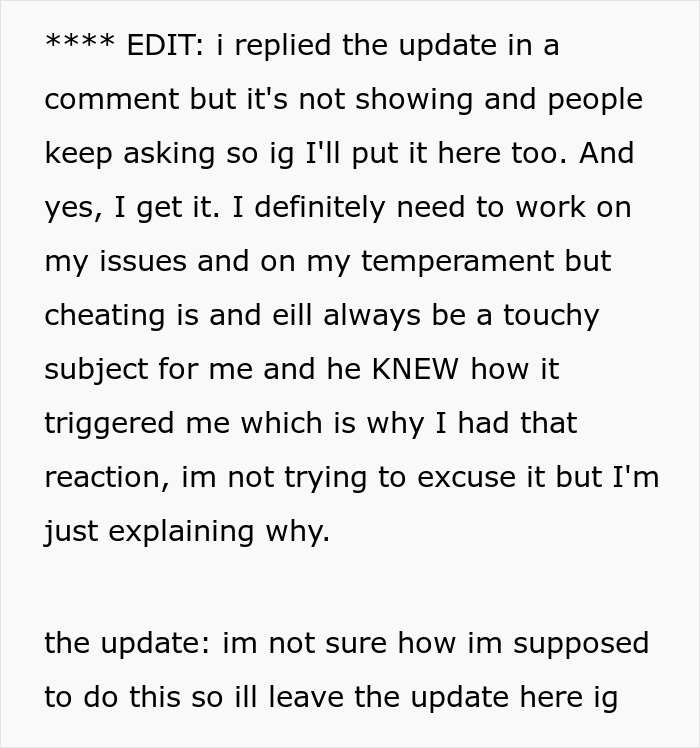 **** EDIT: i replied the update in a comment but it's not showing and people keep asking so ig I'll put it here too. And yes, I get it. I definitely need to work on my issues and on my temperament but cheating is and eill always be a touchy subject for me and he KNEW how it triggered me which is why I had that reaction, im not trying to excuse it but I'm just explaining why.

the update: im not sure how im supposed to do this so ill leave the update here ig